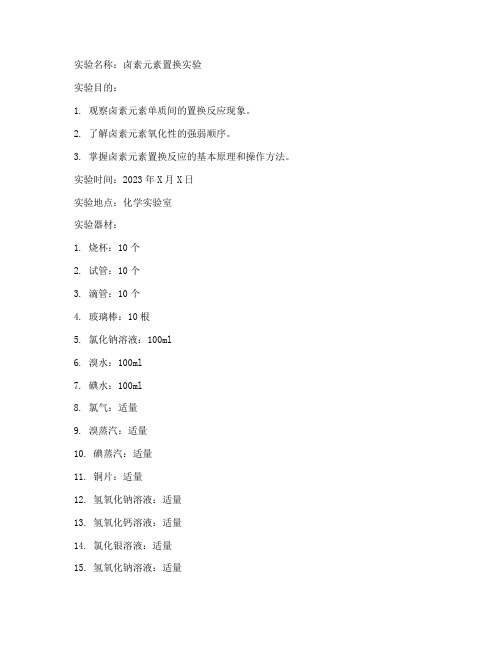 实验名称：卤素元素置换实验

实验目的：

1. 观察卤素元素单质间的置换反应现象。

2. 了解卤素元素氧化性的强弱顺序。

3. 掌握卤素元素置换反应的基本原理和操作方法。

实验时间：2023 年 X 月 X 日

实验地点：化学实验室

实验器材：

1. 烧杯：10 个

2. 试管：10 个

3. 滴管：10 个

4. 玻璃棒：10 根

5. 氯化钠溶液：100ml

6. 溴水：100ml

7. 碘水：100ml

8. 氯气：适量

9. 溴蒸汽：适量

10. 碘蒸汽：适量

11. 铜片：适量

12. 氢氧化钠溶液：适量

13. 氢氧化钙溶液：适量

14. 氯化银溶液：适量

15. 氢氧化钠溶液：适量